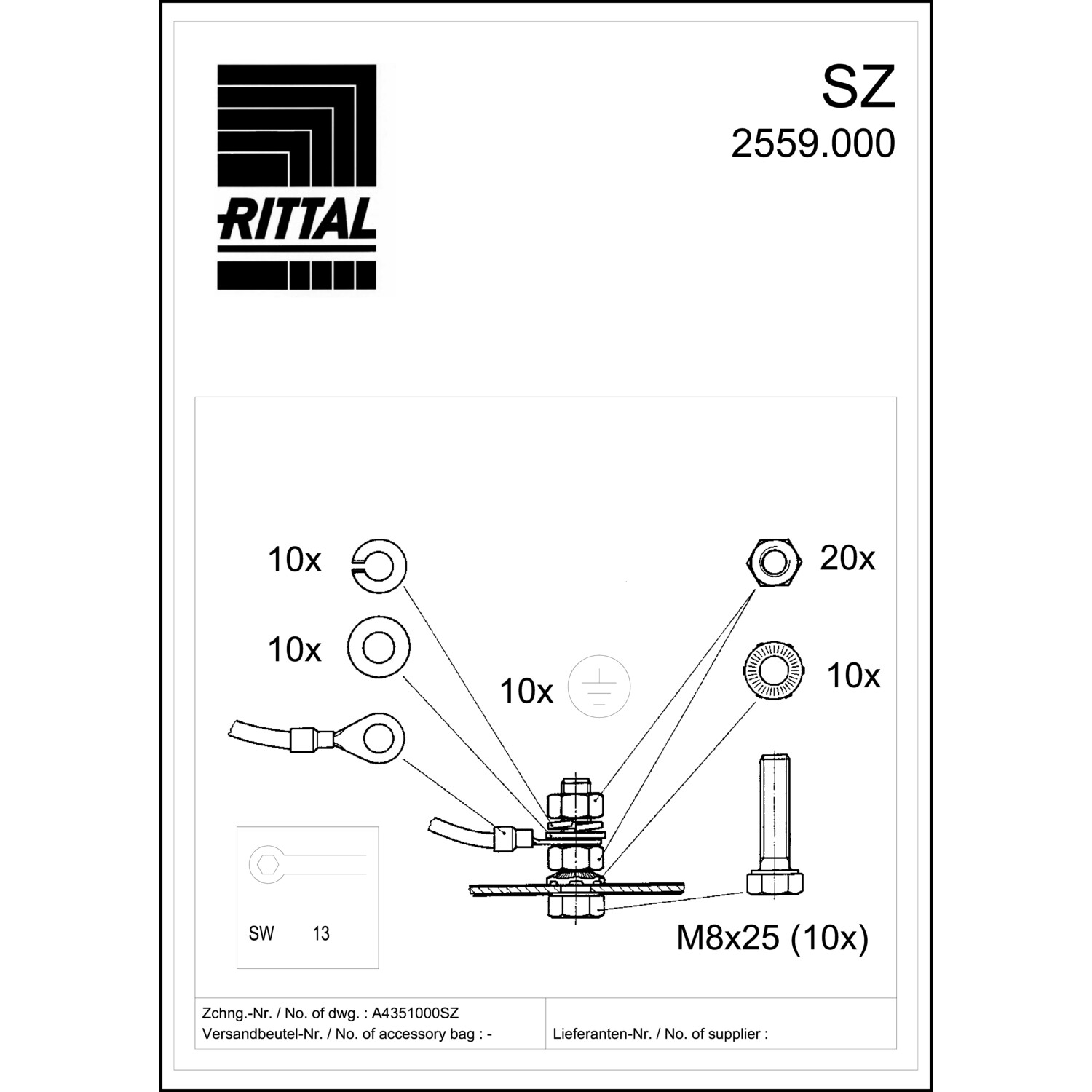 RITTAL

SZ
2559.000

10x

20x

10x

10x

10x

SW 13

M8x25 (10x)

Zchng.-Nr. / No. of dwg. : A4351000SZ
Versandbeutel-Nr. / No. of accessory bag : -

Lieferanten-Nr. / No. of supplier :